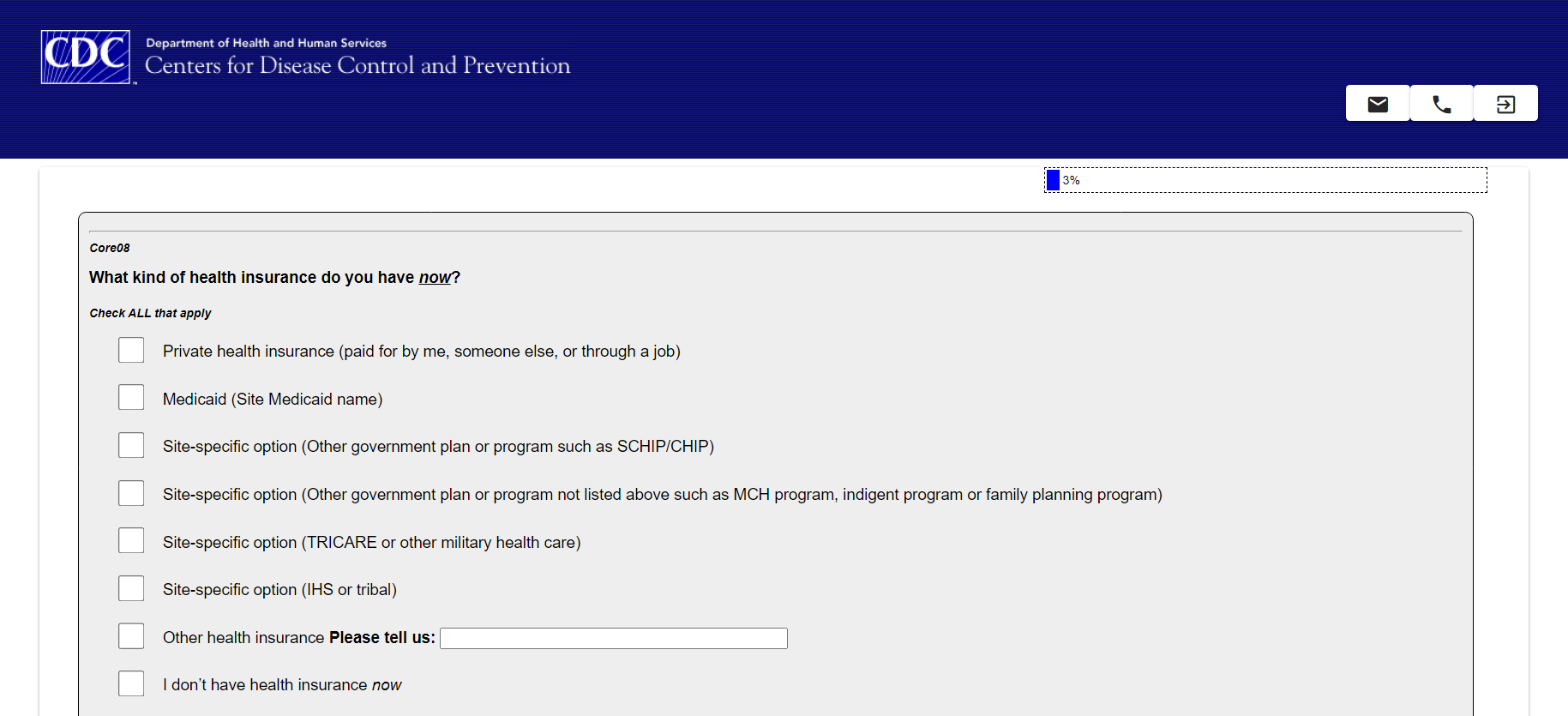 CDC
Department of Health and Human Services
Centers for Disease Control and Prevention

3%

Core08

What kind of health insurance do you have now?

Check ALL that apply

Private health insurance (paid for by me, someone else, or through a job)

Medicaid (Site Medicaid name)

Site-specific option (Other government plan or program such as SCHIP/CHIP)

Site-specific option (Other government plan or program not listed above such as MCH program, indigent program or family planning program)

Site-specific option (TRICARE or other military health care)

Site-specific option (IHS or tribal)

Other health insurance Please tell us:

I don't have health insurance now